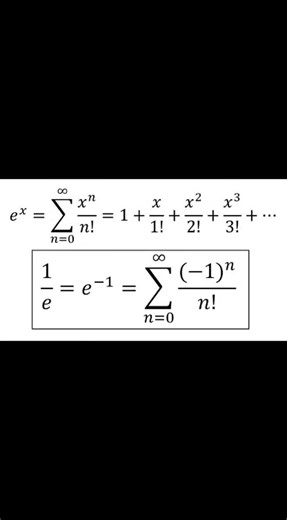 $e^x = \sum_{n=0}^{\infty} \frac{x^n}{n!} = 1 + \frac{x}{1!} + \frac{x^2}{2!} + \frac{x^3}{3!} + \cdots$

$\frac{1}{e} = e^{-1} = \sum_{n=0}^{\infty} \frac{(-1)^n}{n!}$